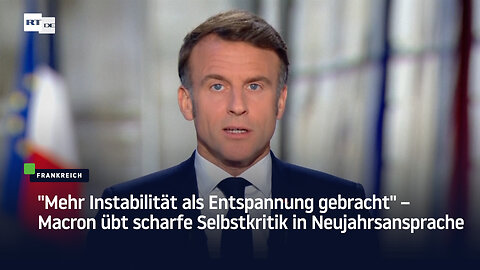 RT DE

FRANKREICH

"Mehr Instabilität als Entspannung gebracht" – Macron übt scharfe Selbstkritik in Neujahrsansprache